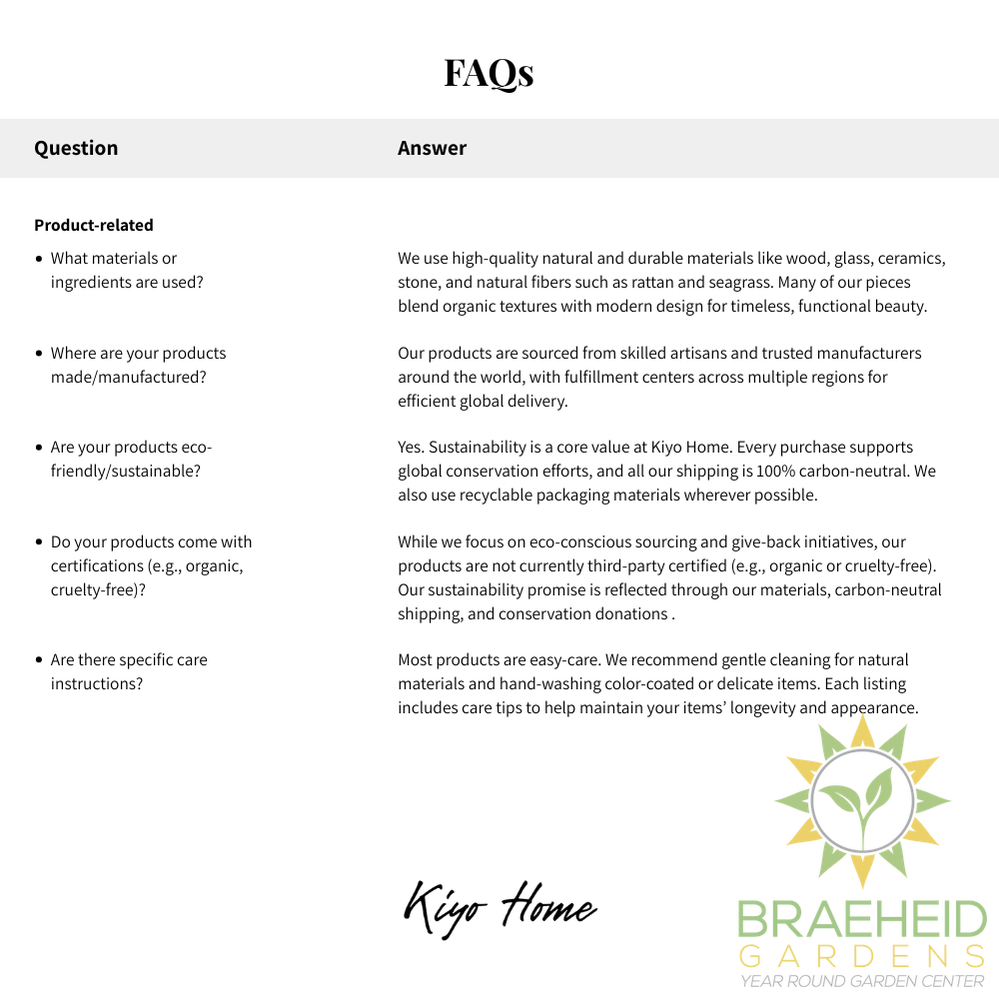 FAQs

| Question | Answer |
|---|---|
| Product-related | |
| • What materials or ingredients are used? | We use high-quality natural and durable materials like wood, glass, ceramics, stone, and natural fibers such as rattan and seagrass. Many of our pieces blend organic textures with modern design for timeless, functional beauty. |
| • Where are your products made/manufactured? | Our products are sourced from skilled artisans and trusted manufacturers around the world, with fulfillment centers across multiple regions for efficient global delivery. |
| • Are your products eco-friendly/sustainable? | Yes. Sustainability is a core value at Kiyo Home. Every purchase supports global conservation efforts, and all our shipping is 100% carbon-neutral. We also use recyclable packaging materials wherever possible. |
| • Do your products come with certifications (e.g., organic, cruelty-free)? | While we focus on eco-conscious sourcing and give-back initiatives, our products are not currently third-party certified (e.g., organic or cruelty-free). Our sustainability promise is reflected through our materials, carbon-neutral shipping, and conservation donations . |
| • Are there specific care instructions? | Most products are easy-care. We recommend gentle cleaning for natural materials and hand-washing color-coated or delicate items. Each listing includes care tips to help maintain your items' longevity and appearance. |

Kiyo Home

BRAEHEID
GARDENS
YEAR ROUND GARDEN CENTER